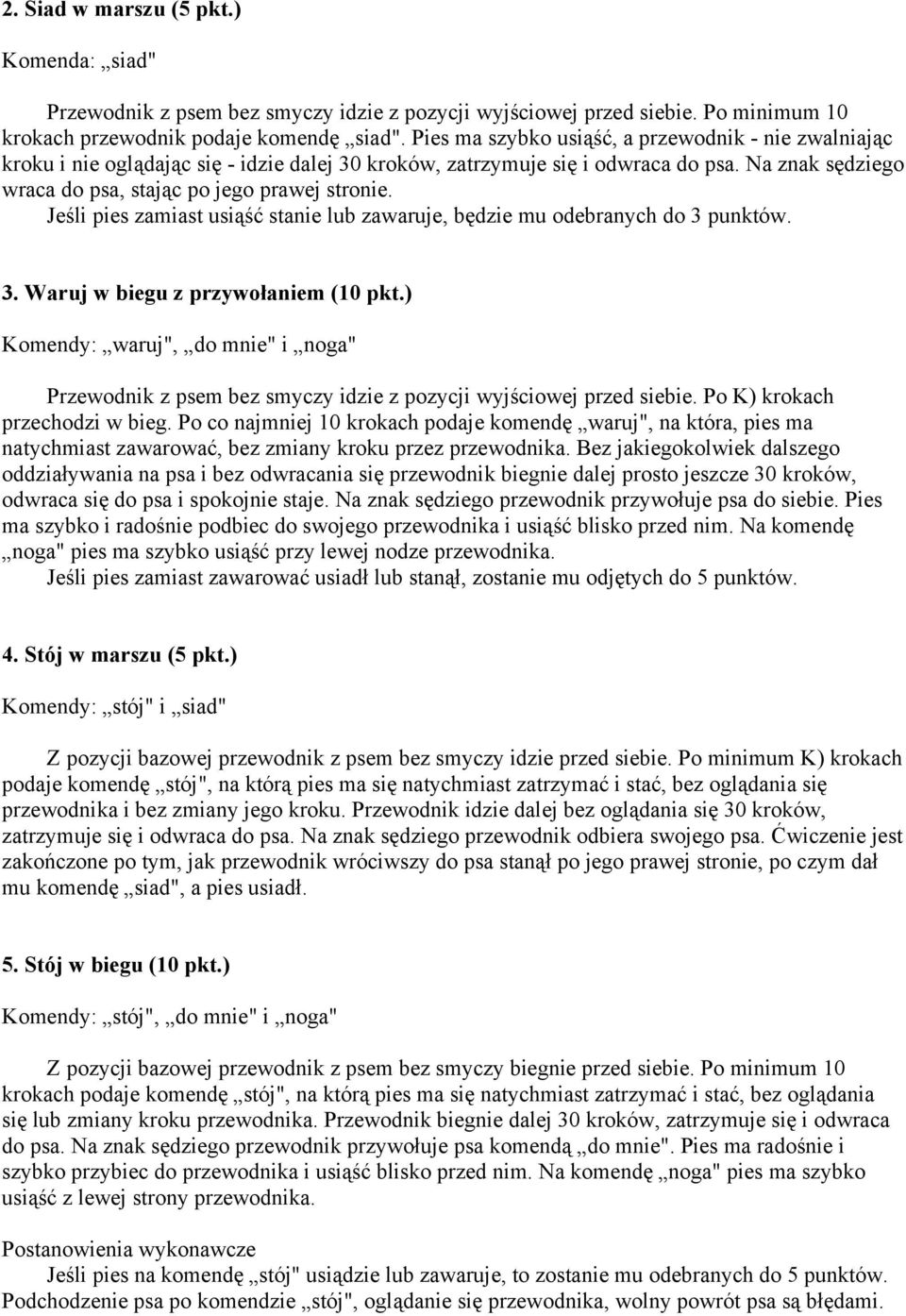 2. Siad w marszu (5 pkt.)

Komenda: „siad"

Przewodnik z psem bez smyczy idzie z pozycji wyjściowej przed siebie. Po minimum 10 krokach przewodnik podaje komendę „siad". Pies ma szybko usiąść, a przewodnik - nie zwalniając kroku i nie oglądając się - idzie dalej 30 kroków, zatrzymuje się i odwraca do psa. Na znak sędziego wraca do psa, stając po jego prawej stronie.
Jeśli pies zamiast usiąść stanie lub zawaruje, będzie mu odebranych do 3 punktów.

3. Waruj w biegu z przywołaniem (10 pkt.)

Komendy: „waruj", „do mnie" i „noga"

Przewodnik z psem bez smyczy idzie z pozycji wyjściowej przed siebie. Po K) krokach przechodzi w bieg. Po co najmniej 10 krokach podaje komendę „waruj", na która, pies ma natychmiast zawarować, bez zmiany kroku przez przewodnika. Bez jakiegokolwiek dalszego oddziaływania na psa i bez odwracania się przewodnik biegnie dalej prosto jeszcze 30 kroków, odwraca się do psa i spokojnie staje. Na znak sędziego przewodnik przywołuje psa do siebie. Pies ma szybko i radośnie podbiec do swojego przewodnika i usiąść blisko przed nim. Na komendę „noga" pies ma szybko usiąść przy lewej nodze przewodnika.
Jeśli pies zamiast zawarować usiadł lub stanął, zostanie mu odjętych do 5 punktów.

4. Stój w marszu (5 pkt.)

Komendy: „stój" i „siad"

Z pozycji bazowej przewodnik z psem bez smyczy idzie przed siebie. Po minimum K) krokach podaje komendę „stój", na którą pies ma się natychmiast zatrzymać i stać, bez oglądania się przewodnika i bez zmiany jego kroku. Przewodnik idzie dalej bez oglądania się 30 kroków, zatrzymuje się i odwraca do psa. Na znak sędziego przewodnik odbiera swojego psa. Ćwiczenie jest zakończone po tym, jak przewodnik wróciwszy do psa stanął po jego prawej stronie, po czym dał mu komendę „siad", a pies usiadł.

5. Stój w biegu (10 pkt.)

Komendy: „stój", „do mnie" i „noga"

Z pozycji bazowej przewodnik z psem bez smyczy biegnie przed siebie. Po minimum 10 krokach podaje komendę „stój", na którą pies ma się natychmiast zatrzymać i stać, bez oglądania się lub zmiany kroku przewodnika. Przewodnik biegnie dalej 30 kroków, zatrzymuje się i odwraca do psa. Na znak sędziego przewodnik przywołuje psa komendą „do mnie". Pies ma radośnie i szybko przybiec do przewodnika i usiąść blisko przed nim. Na komendę „noga" pies ma szybko usiąść z lewej strony przewodnika.

Postanowienia wykonawcze
Jeśli pies na komendę „stój" usiądzie lub zawaruje, to zostanie mu odebranych do 5 punktów. Podchodzenie psa po komendzie „stój", oglądanie się przewodnika, wolny powrót psa są błędami.